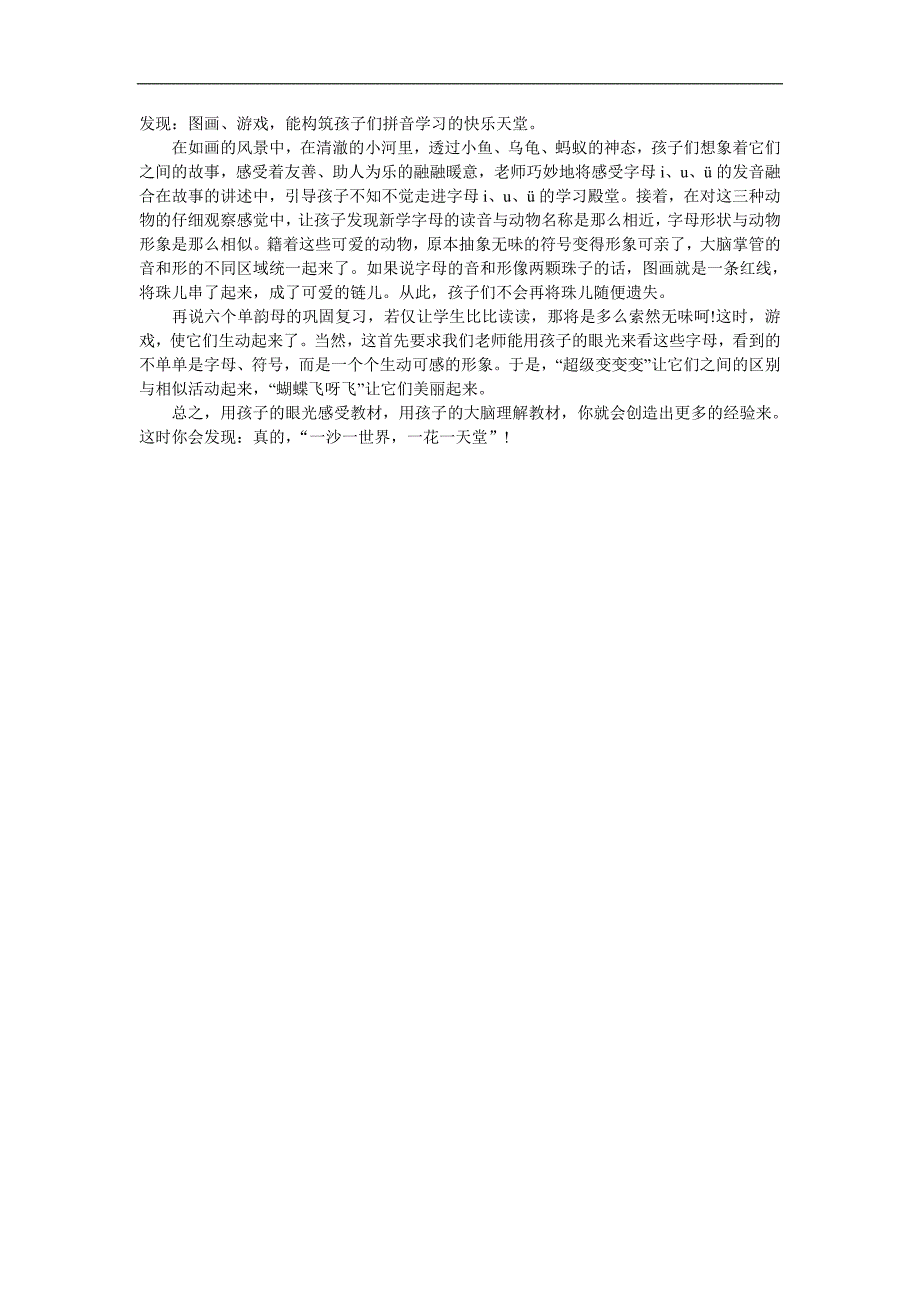 发现：图画、游戏，能构筑孩子们拼音学习的快乐天堂。

在如画的风景中，在清澈的小河里，透过小鱼、乌龟、蚂蚁的神态，孩子们想象着它们之间的故事，感受着友善、助人为乐的融融暖意，老师巧妙地将感受字母 i、u、ü 的发音融合在故事的讲述中，引导孩子不知不觉走进字母 i、u、ü 的学习殿堂。接着，在对这三种动物的仔细观察感觉中，让孩子发现新学字母的读音与动物名称是那么相近，字母形状与动物形象是那么相似。籍着这些可爱的动物，原本抽象无味的符号变得形象可亲了，大脑掌管的音和形的不同区域统一起来了。如果说字母的音和形像两颗珠子的话，图画就是一条红线，将珠儿串了起来，成了可爱的链儿。从此，孩子们不会再将珠儿随便遗失。

再说六个单韵母的巩固复习，若仅让学生比比读读，那将是多么索然无味呵!这时，游戏，使它们生动起来了。当然，这首先要求我们老师能用孩子的眼光来看这些字母，看到的不单单是字母、符号，而是一个个生动可感的形象。于是，“超级变变变”让它们之间的区别与相似活动起来，“蝴蝶飞呀飞”让它们美丽起来。

总之，用孩子的眼光感受教材，用孩子的大脑理解教材，你就会创造出更多的经验来。这时你会发现：真的，“一沙一世界，一花一天堂”！